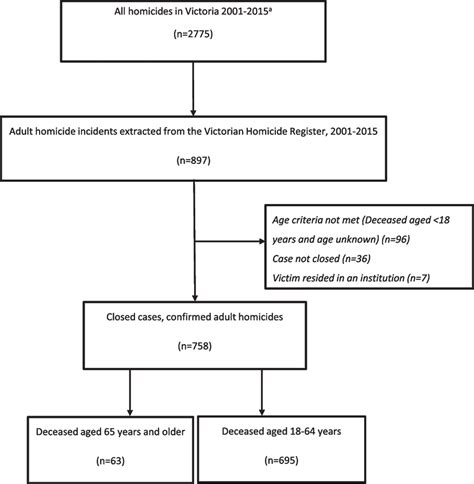 All homicides in Victoria 2001-2015$^a$

(n=2775)

Adult homicide incidents extracted from the Victorian Homicide Register, 2001-2015

(n=897)

Age criteria not met (Deceased aged <18 years and age unknown) (n=96)

Case not closed (n=36)

Victim resided in an institution (n=7)

Closed cases, confirmed adult homicides

(n=758)

Deceased aged 65 years and older

(n=63)

Deceased aged 18-64 years

(n=695)